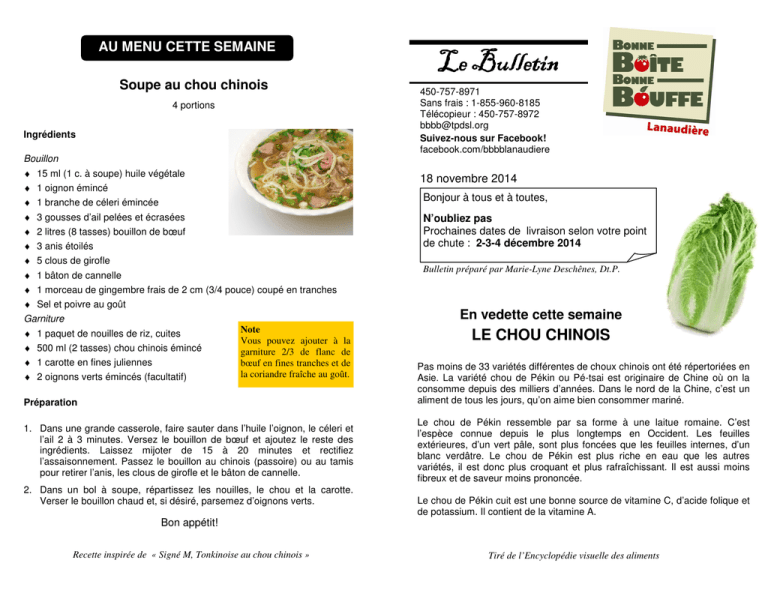 AU MENU CETTE SEMAINE

Soupe au chou chinois

4 portions

Ingrédients

Bouillon
♦ 15 ml (1 c. à soupe) huile végétale
♦ 1 oignon émincé
♦ 1 branche de céleri émincée
♦ 3 gousses d'ail pelées et écrasées
♦ 2 litres (8 tasses) bouillon de bœuf
♦ 3 anis étoilés
♦ 5 clous de girofle
♦ 1 bâton de cannelle
♦ 1 morceau de gingembre frais de 2 cm (3/4 pouce) coupé en tranches
♦ Sel et poivre au goût

Garniture
♦ 1 paquet de nouilles de riz, cuites
♦ 500 ml (2 tasses) chou chinois émincé
♦ 1 carotte en fines juliennes
♦ 2 oignons verts émincés (facultatif)

Note
Vous pouvez ajouter à la garniture 2/3 de flanc de bœuf en fines tranches et de la coriandre fraîche au goût.

Préparation

1. Dans une grande casserole, faire sauter dans l'huile l'oignon, le céleri et l'ail 2 à 3 minutes. Versez le bouillon de bœuf et ajoutez le reste des ingrédients. Laissez mijoter de 15 à 20 minutes et rectifiez l'assaisonnement. Passez le bouillon au chinois (passoire) ou au tamis pour retirer l'anis, les clous de girofle et le bâton de cannelle.

2. Dans un bol à soupe, répartissez les nouilles, le chou et la carotte. Verser le bouillon chaud et, si désiré, parsemez d'oignons verts.

Bon appétit!

Recette inspirée de « Signé M, Tonkinoise au chou chinois »

Le Bulletin

BONNE BOÎTE BONNE BOUFFE
Lanaudière

450-757-8971
Sans frais : 1-855-960-8185
Télécopieur : 450-757-8972
bbbb@tpdsl.org
Suivez-nous sur Facebook!
facebook.com/bbbblanaudiere

18 novembre 2014

Bonjour à tous et à toutes,

N'oubliez pas
Prochaines dates de livraison selon votre point de chute : 2-3-4 décembre 2014

Bulletin préparé par Marie-Lyne Deschênes, Dt.P.

En vedette cette semaine
LE CHOU CHINOIS

Pas moins de 33 variétés différentes de choux chinois ont été répertoriées en Asie. La variété chou de Pékin ou Pé-tsai est originaire de Chine où on la consomme depuis des milliers d'années. Dans le nord de la Chine, c'est un aliment de tous les jours, qu'on aime bien consommer mariné.

Le chou de Pékin ressemble par sa forme à une laitue romaine. C'est l'espèce connue depuis le plus longtemps en Occident. Les feuilles extérieures, d'un vert pâle, sont plus foncées que les feuilles internes, d'un blanc verdâtre. Le chou de Pékin est plus riche en eau que les autres variétés, il est donc plus croquant et plus rafraîchissant. Il est aussi moins fibreux et de saveur moins prononcée.

Le chou de Pékin cuit est une bonne source de vitamine C, d'acide folique et de potassium. Il contient de la vitamine A.

Tiré de l'Encyclopédie visuelle des aliments